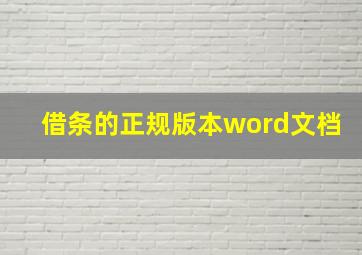 借条的正规版本word文档